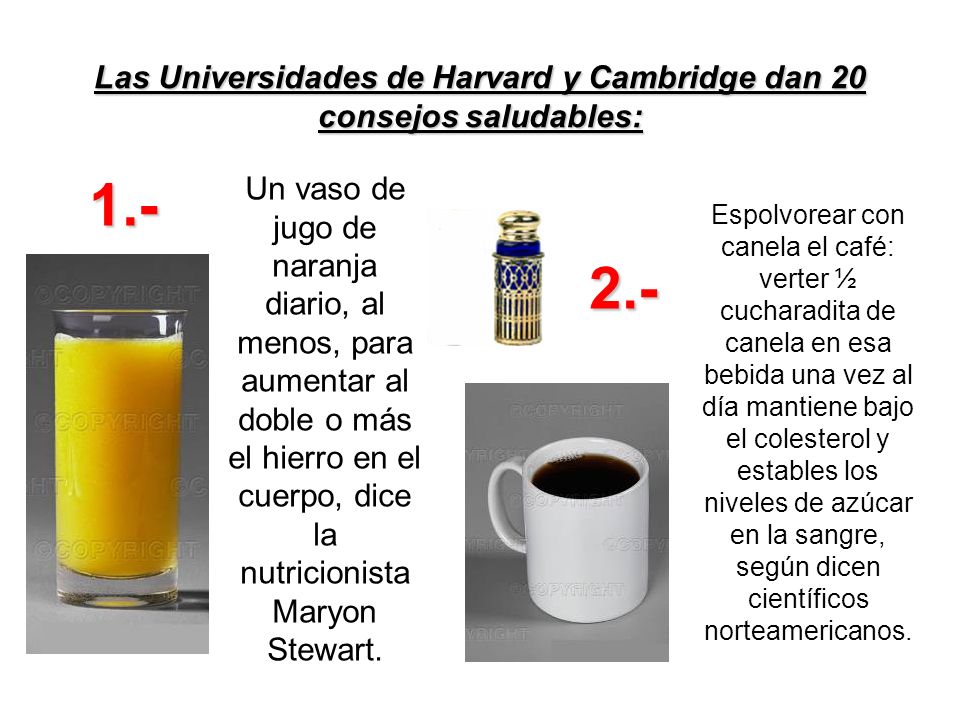 Las Universidades de Harvard y Cambridge dan 20 consejos saludables:

1.-

©COPYRIGHT

Un vaso de jugo de naranja diario, al menos, para aumentar al doble o más el hierro en el cuerpo, dice la nutricionista Maryon Stewart.

2.-

©COPYRIGHT

Espolvorear con canela el café: verter ½ cucharadita de canela en esa bebida una vez al día mantiene bajo el colesterol y estables los niveles de azúcar en la sangre, según dicen científicos norteamericanos.